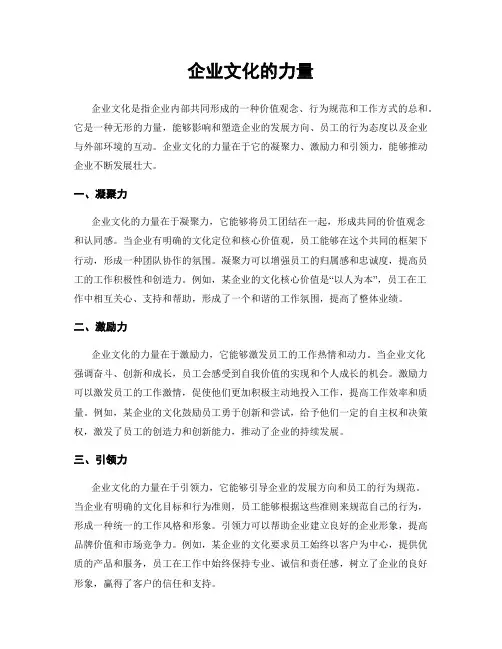 企业文化的力量

企业文化是指企业内部共同形成的一种价值观念、行为规范和工作方式的总和。它是一种无形的力量，能够影响和塑造企业的发展方向、员工的行为态度以及企业与外部环境的互动。企业文化的力量在于它的凝聚力、激励力和引领力，能够推动企业不断发展壮大。

一、凝聚力

企业文化的力量在于凝聚力，它能够将员工团结在一起，形成共同的价值观念和认同感。当企业有明确的文化定位和核心价值观，员工能够在这个共同的框架下行动，形成一种团队协作的氛围。凝聚力可以增强员工的归属感和忠诚度，提高员工的工作积极性和创造力。例如，某企业的文化核心价值是“以人为本”，员工在工作中相互关心、支持和帮助，形成了一个和谐的工作氛围，提高了整体业绩。

二、激励力

企业文化的力量在于激励力，它能够激发员工的工作热情和动力。当企业文化强调奋斗、创新和成长，员工会感受到自我价值的实现和个人成长的机会。激励力可以激发员工的工作激情，促使他们更加积极主动地投入工作，提高工作效率和质量。例如，某企业的文化鼓励员工勇于创新和尝试，给予他们一定的自主权和决策权，激发了员工的创造力和创新能力，推动了企业的持续发展。

三、引领力

企业文化的力量在于引领力，它能够引导企业的发展方向和员工的行为规范。当企业有明确的文化目标和行为准则，员工能够根据这些准则来规范自己的行为，形成一种统一的工作风格和形象。引领力可以帮助企业建立良好的企业形象，提高品牌价值和市场竞争力。例如，某企业的文化要求员工始终以客户为中心，提供优质的产品和服务，员工在工作中始终保持专业、诚信和责任感，树立了企业的良好形象，赢得了客户的信任和支持。